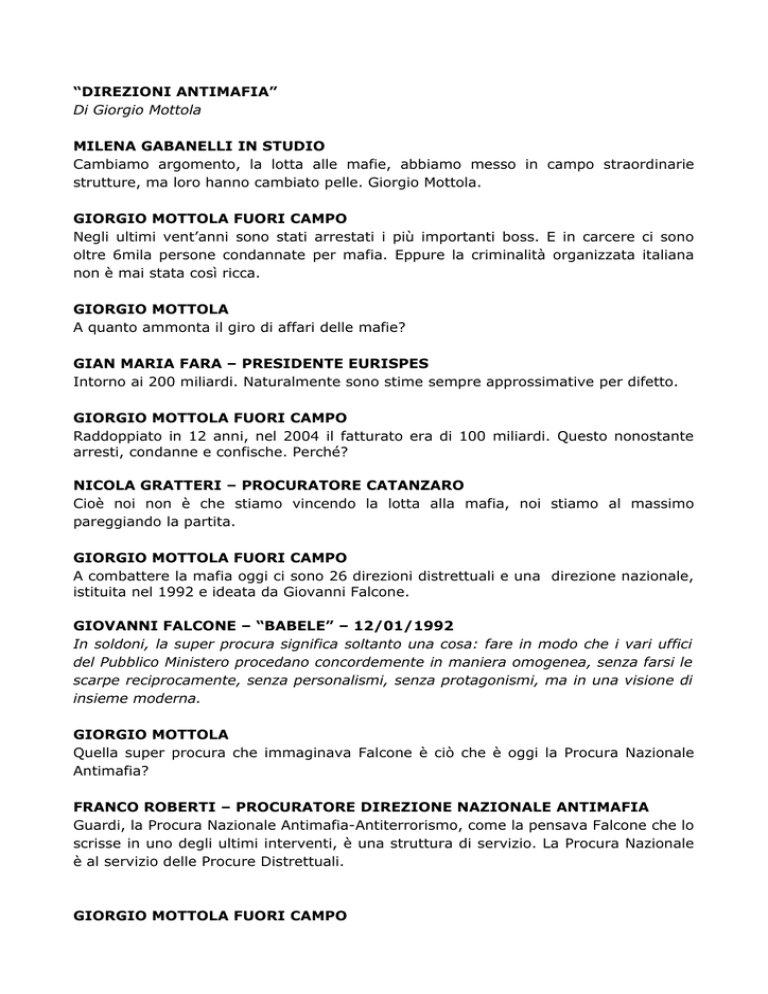 “DIREZIONI ANTIMAFIA”
Di Giorgio Mottola

MILENA GABANELLI IN STUDIO
Cambiamo argomento, la lotta alle mafie, abbiamo messo in campo straordinarie strutture, ma loro hanno cambiato pelle. Giorgio Mottola.

GIORGIO MOTTOLA FUORI CAMPO
Negli ultimi vent’anni sono stati arrestati i più importanti boss. E in carcere ci sono oltre 6mila persone condannate per mafia. Eppure la criminalità organizzata italiana non è mai stata così ricca.

GIORGIO MOTTOLA
A quanto ammonta il giro di affari delle mafie?

GIAN MARIA FARA – PRESIDENTE EURISPES
Intorno ai 200 miliardi. Naturalmente sono stime sempre approssimative per difetto.

GIORGIO MOTTOLA FUORI CAMPO
Raddoppiato in 12 anni, nel 2004 il fatturato era di 100 miliardi. Questo nonostante arresti, condanne e confische. Perché?

NICOLA GRATTERI – PROCURATORE CATANZARO
Cioè noi non è che stiamo vincendo la lotta alla mafia, noi stiamo al massimo pareggiando la partita.

GIORGIO MOTTOLA FUORI CAMPO
A combattere la mafia oggi ci sono 26 direzioni distrettuali e una direzione nazionale, istituita nel 1992 e ideata da Giovanni Falcone.

GIOVANNI FALCONE – “BABELE” – 12/01/1992
In soldoni, la super procura significa soltanto una cosa: fare in modo che i vari uffici del Pubblico Ministero procedano concordemente in maniera omogenea, senza farsi le scarpe reciprocamente, senza personalismi, senza protagonismi, ma in una visione di insieme moderna.

GIORGIO MOTTOLA
Quella super procura che immaginava Falcone è ciò che è oggi la Procura Nazionale Antimafia?

FRANCO ROBERTI – PROCURATORE DIREZIONE NAZIONALE ANTIMAFIA
Guardi, la Procura Nazionale Antimafia-Antiterrorismo, come la pensava Falcone che lo scrisse in uno degli ultimi interventi, è una struttura di servizio. La Procura Nazionale è al servizio delle Procure Distrettuali.

GIORGIO MOTTOLA FUORI CAMPO